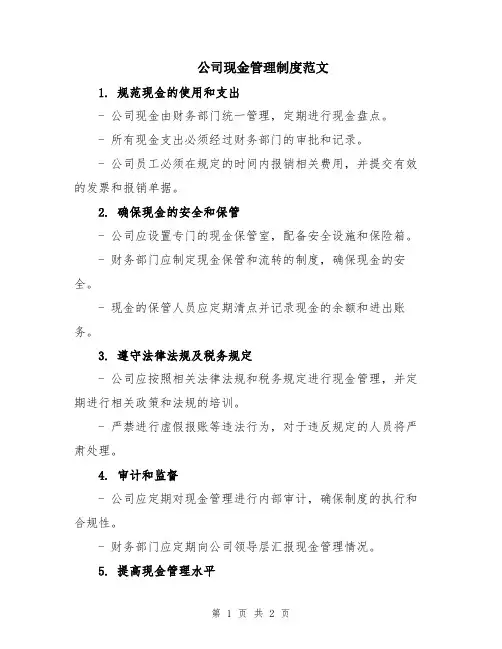 公司现金管理制度范文

1. 规范现金的使用和支出

- 公司现金由财务部门统一管理，定期进行现金盘点。

- 所有现金支出必须经过财务部门的审批和记录。

- 公司员工必须在规定的时间内报销相关费用，并提交有效的发票和报销单据。

2. 确保现金的安全和保管

- 公司应设置专门的现金保管室，配备安全设施和保险箱。

- 财务部门应制定现金保管和流转的制度，确保现金的安全。

- 现金的保管人员应定期清点并记录现金的余额和进出账务。

3. 遵守法律法规及税务规定

- 公司应按照相关法律法规和税务规定进行现金管理，并定期进行相关政策和法规的培训。

- 严禁进行虚假报账等违法行为，对于违反规定的人员将严肃处理。

4. 审计和监督

- 公司应定期对现金管理进行内部审计，确保制度的执行和合规性。

- 财务部门应定期向公司领导层汇报现金管理情况。

5. 提高现金管理水平

第 1 页 共 2 页